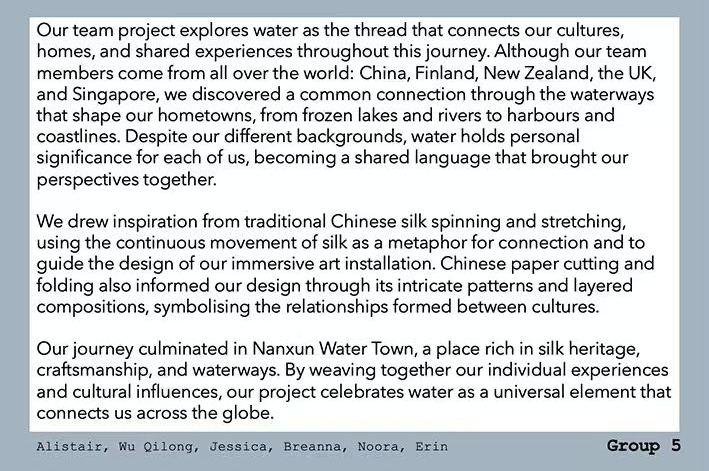 Our team project explores water as the thread that connects our cultures, homes, and shared experiences throughout this journey. Although our team members come from all over the world: China, Finland, New Zealand, the UK, and Singapore, we discovered a common connection through the waterways that shape our hometowns, from frozen lakes and rivers to harbours and coastlines. Despite our different backgrounds, water holds personal significance for each of us, becoming a shared language that brought our perspectives together.

We drew inspiration from traditional Chinese silk spinning and stretching, using the continuous movement of silk as a metaphor for connection and to guide the design of our immersive art installation. Chinese paper cutting and folding also informed our design through its intricate patterns and layered compositions, symbolising the relationships formed between cultures.

Our journey culminated in Nanxun Water Town, a place rich in silk heritage, craftsmanship, and waterways. By weaving together our individual experiences and cultural influences, our project celebrates water as a universal element that connects us across the globe.

Alistair, Wu Qilong, Jessica, Breanna, Noora, Erin

Group 5